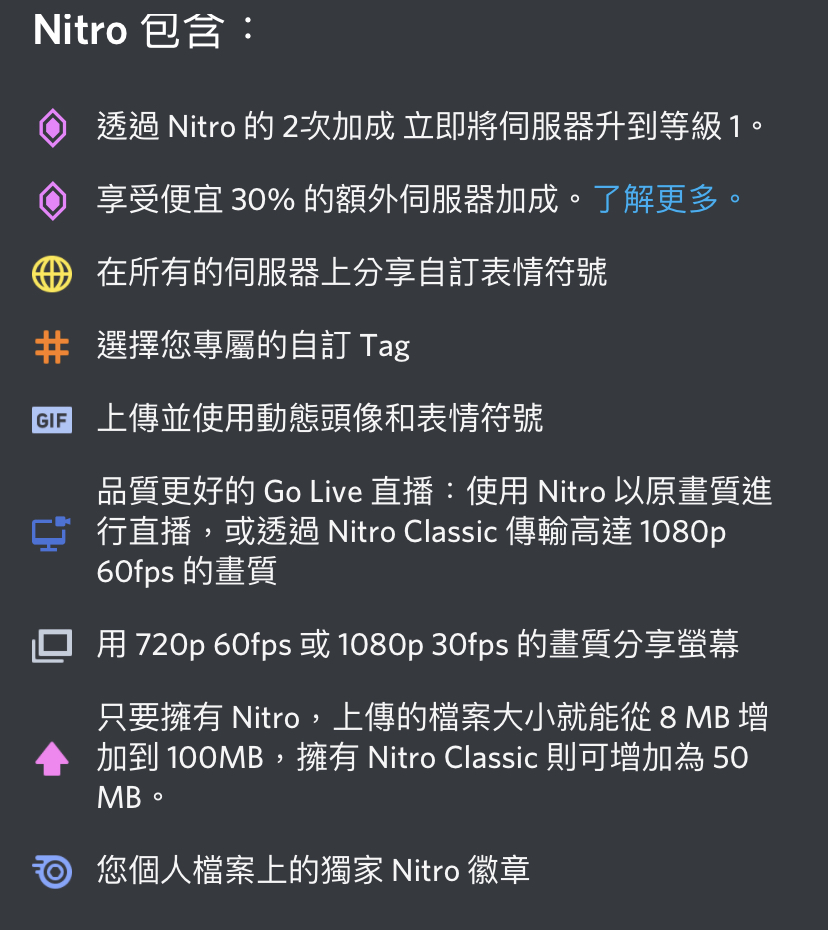 Nitro 包含：

透過 Nitro 的 2次加成 立即將伺服器升到等級 1。

享受便宜 30% 的額外伺服器加成。了解更多。

在所有的伺服器上分享自訂表情符號

選擇您專屬的自訂 Tag

GIF 上傳並使用動態頭像和表情符號

品質更好的 Go Live 直播：使用 Nitro 以原畫質進行直播，或透過 Nitro Classic 傳輸高達 1080p 60fps 的畫質

用 720p 60fps 或 1080p 30fps 的畫質分享螢幕

只要擁有 Nitro，上傳的檔案大小就能從 8 MB 增加到 100MB，擁有 Nitro Classic 則可增加為 50 MB。

您個人檔案上的獨家 Nitro 徽章